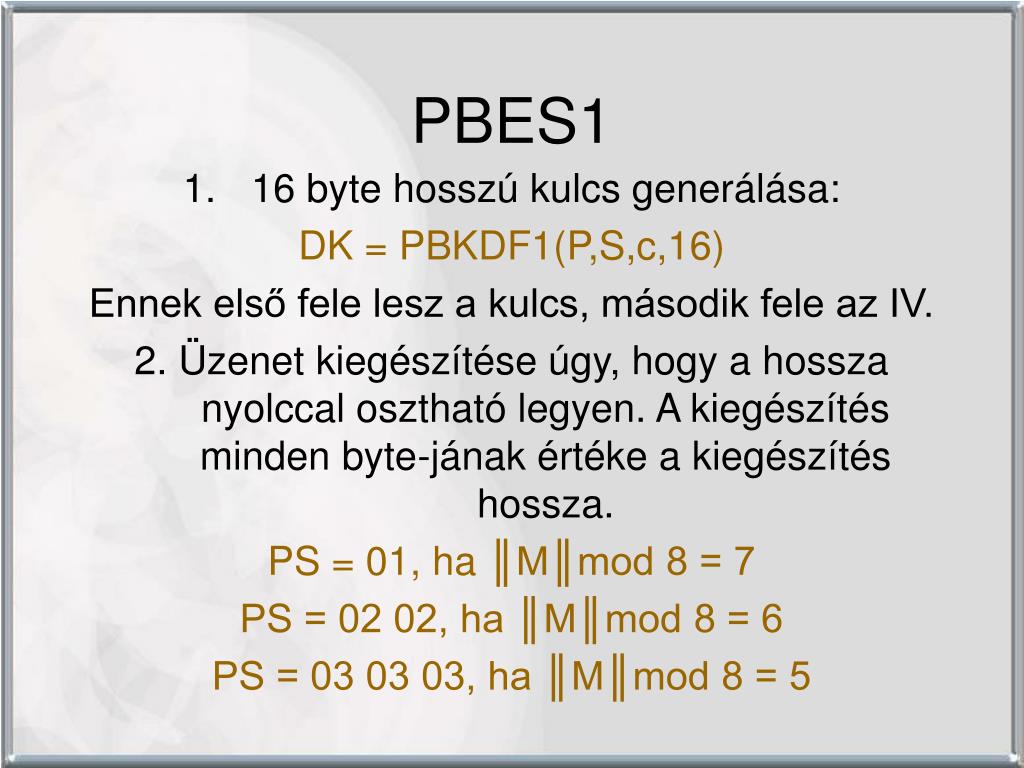 PBES1

1. 16 byte hosszú kulcs generálása:

DK = PBKDF1(P,S,c,16)

Ennek első fele lesz a kulcs, második fele az IV.

2. Üzenet kiegészítése úgy, hogy a hossza nyolccal osztható legyen. A kiegészítés minden byte-jának értéke a kiegészítés hossza.

PS = 01, ha ║M║mod 8 = 7

PS = 02 02, ha ║M║mod 8 = 6

PS = 03 03 03, ha ║M║mod 8 = 5